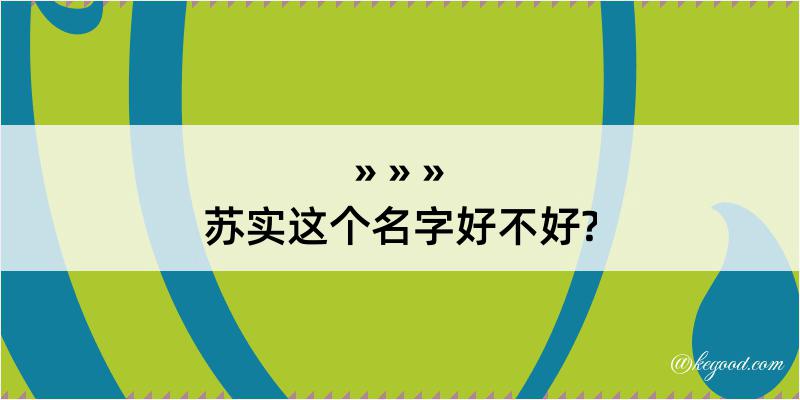 » » »
苏实这个名字好不好?

@kegood.com